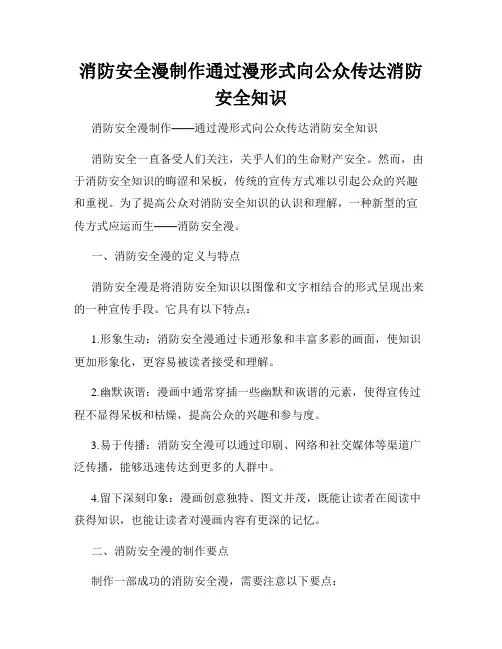 消防安全漫制作通过漫形式向公众传达消防安全知识

消防安全漫制作——通过漫形式向公众传达消防安全知识

消防安全一直备受人们关注，关乎人们的生命财产安全。然而，由于消防安全知识的晦涩和呆板，传统的宣传方式难以引起公众的兴趣和重视。为了提高公众对消防安全知识的认识和理解，一种新型的宣传方式应运而生——消防安全漫。

一、消防安全漫的定义与特点

消防安全漫是将消防安全知识以图像和文字相结合的形式呈现出来的一种宣传手段。它具有以下特点：

1.形象生动：消防安全漫通过卡通形象和丰富多彩的画面，使知识更加形象化，更容易被读者接受和理解。

2.幽默诙谐：漫画中通常穿插一些幽默和诙谐的元素，使得宣传过程不显得呆板和枯燥，提高公众的兴趣和参与度。

3.易于传播：消防安全漫可以通过印刷、网络和社交媒体等渠道广泛传播，能够迅速传达到更多的人群中。

4.留下深刻印象：漫画创意独特、图文并茂，既能让读者在阅读中获得知识，也能让读者对漫画内容有更深的记忆。

二、消防安全漫的制作要点

制作一部成功的消防安全漫，需要注意以下要点：